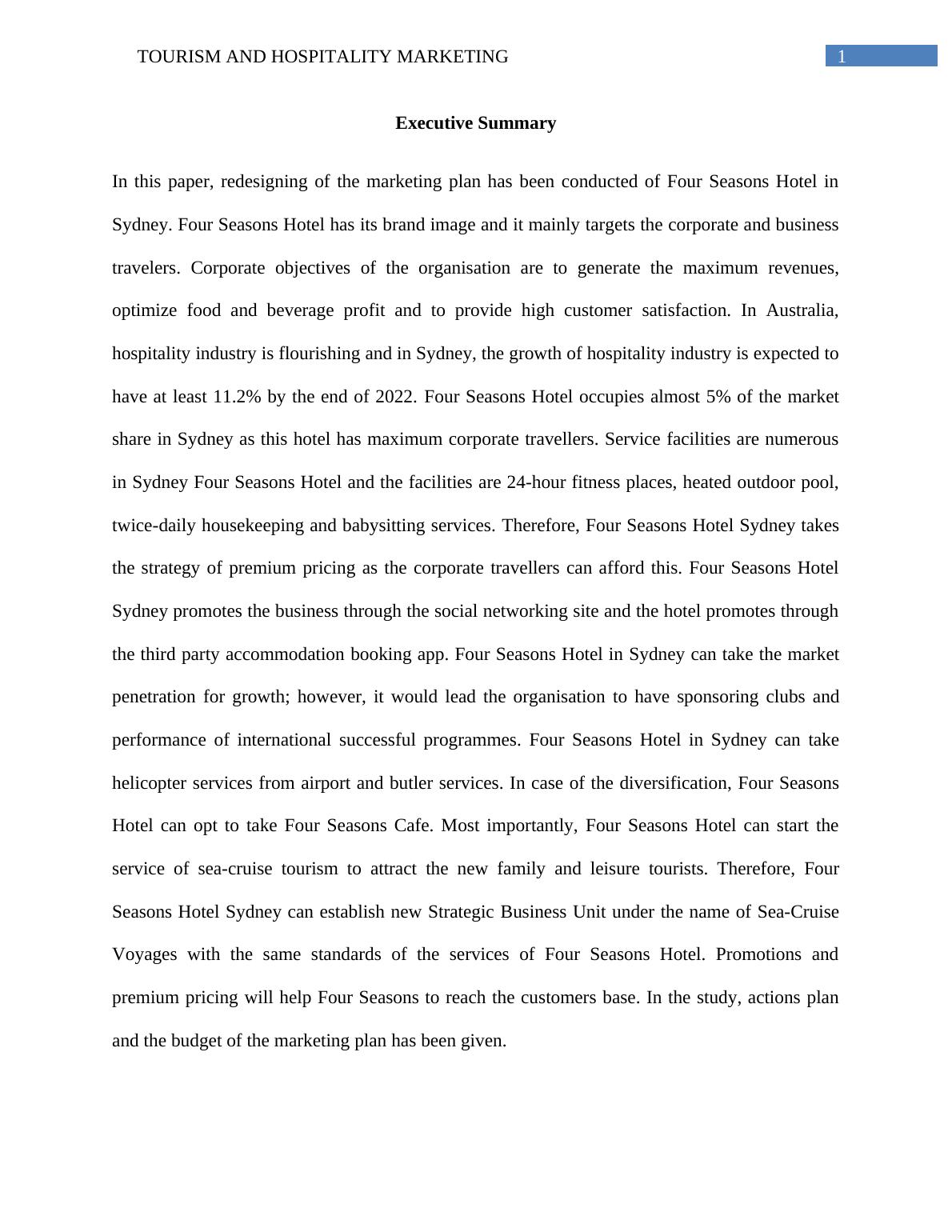 TOURISM AND HOSPITALITY MARKETING 1

Executive Summary

In this paper, redesigning of the marketing plan has been conducted of Four Seasons Hotel in Sydney. Four Seasons Hotel has its brand image and it mainly targets the corporate and business travelers. Corporate objectives of the organisation are to generate the maximum revenues, optimize food and beverage profit and to provide high customer satisfaction. In Australia, hospitality industry is flourishing and in Sydney, the growth of hospitality industry is expected to have at least 11.2% by the end of 2022. Four Seasons Hotel occupies almost 5% of the market share in Sydney as this hotel has maximum corporate travellers. Service facilities are numerous in Sydney Four Seasons Hotel and the facilities are 24-hour fitness places, heated outdoor pool, twice-daily housekeeping and babysitting services. Therefore, Four Seasons Hotel Sydney takes the strategy of premium pricing as the corporate travellers can afford this. Four Seasons Hotel Sydney promotes the business through the social networking site and the hotel promotes through the third party accommodation booking app. Four Seasons Hotel in Sydney can take the market penetration for growth; however, it would lead the organisation to have sponsoring clubs and performance of international successful programmes. Four Seasons Hotel in Sydney can take helicopter services from airport and butler services. In case of the diversification, Four Seasons Hotel can opt to take Four Seasons Cafe. Most importantly, Four Seasons Hotel can start the service of sea-cruise tourism to attract the new family and leisure tourists. Therefore, Four Seasons Hotel Sydney can establish new Strategic Business Unit under the name of Sea-Cruise Voyages with the same standards of the services of Four Seasons Hotel. Promotions and premium pricing will help Four Seasons to reach the customers base. In the study, actions plan and the budget of the marketing plan has been given.